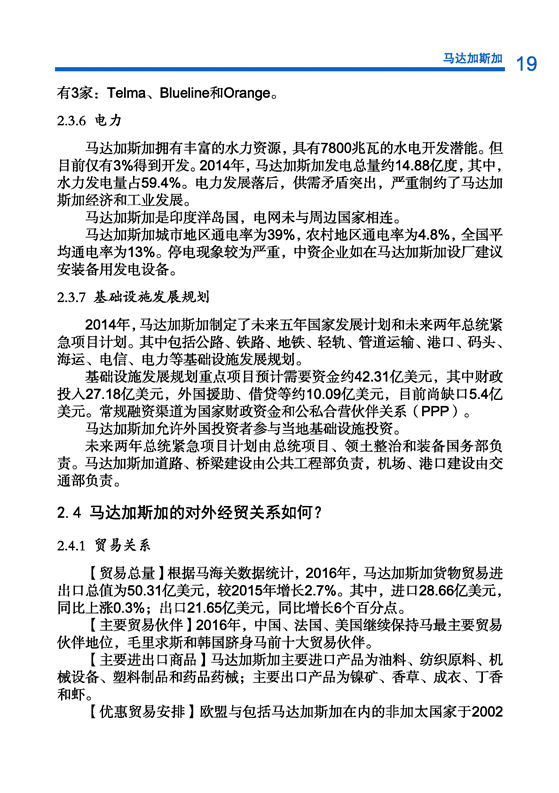 马达加斯加 19

有3家：Telma、Blueline和Orange。

2.3.6 电力

马达加斯加拥有丰富的水力资源，具有7800兆瓦的水电开发潜能。但目前仅有3%得到开发。2014年，马达加斯加发电总量约14.88亿度，其中，水力发电量占59.4%。电力发展落后，供需矛盾突出，严重制约了马达加斯加经济和工业发展。

马达加斯加是印度洋岛国，电网未与周边国家相连。

马达加斯加城市地区通电率为39%，农村地区通电率为4.8%，全国平均通电率为13%。停电现象较为严重，中资企业如在马达加斯加设厂建议安装备用发电设备。

2.3.7 基础设施发展规划

2014年，马达加斯加制定了未来五年国家发展计划和未来两年总统紧急项目计划。其中包括公路、铁路、地铁、轻轨、管道运输、港口、码头、海运、电信、电力等基础设施发展规划。

基础设施发展规划重点项目预计需要资金约42.31亿美元，其中财政投入27.18亿美元，外国援助、借贷等约10.09亿美元，目前尚缺口5.4亿美元。常规融资渠道为国家财政资金和公私合营伙伴关系（PPP）。

马达加斯加允许外国投资者参与当地基础设施投资。

未来两年总统紧急项目计划由总统项目、领土整治和装备国务部负责。马达加斯加道路、桥梁建设由公共工程部负责，机场、港口建设由交通部负责。

2.4 马达加斯加的对外经贸关系如何？

2.4.1 贸易关系

【贸易总量】根据马海关数据统计，2016年，马达加斯加货物贸易进出口总值为50.31亿美元，较2015年增长2.7%。其中，进口28.66亿美元，同比上涨0.3%；出口21.65亿美元，同比增长6个百分点。

【主要贸易伙伴】2016年，中国、法国、美国继续保持马最主要贸易伙伴地位，毛里求斯和韩国跻身马前十大贸易伙伴。

【主要进出口商品】马达加斯加主要进口产品为油料、纺织原料、机械设备、塑料制品和药品药械；主要出口产品为镍矿、香草、成衣、丁香和虾。

【优惠贸易安排】欧盟与包括马达加斯加在内的非加太国家于2002